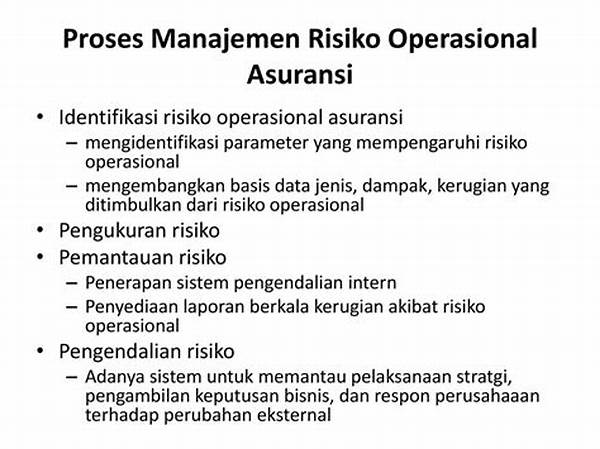 Proses Manajemen Risiko Operasional Asuransi

• Identifikasi risiko operasional asuransi
– mengidentifikasi parameter yang mempengaruhi risiko operasional
– mengembangkan basis data jenis, dampak, kerugian yang ditimbulkan dari risiko operasional
• Pengukuran risiko
• Pemantauan risiko
– Penerapan sistem pengendalian intern
– Penyediaan laporan berkala kerugian akibat risiko operasional
• Pengendalian risiko
– Adanya sistem untuk memantau pelaksanaan stratgi, pengambilan keputusan bisnis, dan respon perusahaaan terhadap perubahan eksternal